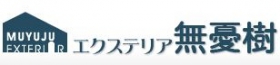 MUYUJU
EXTERIOR
エクステリア無憂樹